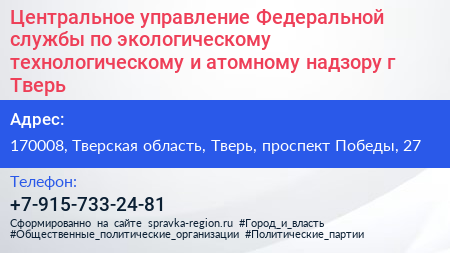 Центральное управление Федеральной службы по экологическому технологическому и атомному надзору г Тверь

Адрес:

170008, Тверская область, Тверь, проспект Победы, 27

Телефон:

+7-915-733-24-81

Сформированно на сайте spravka-region.ru #Город_и_власть #Общественные_политические_организации #Политические_партии